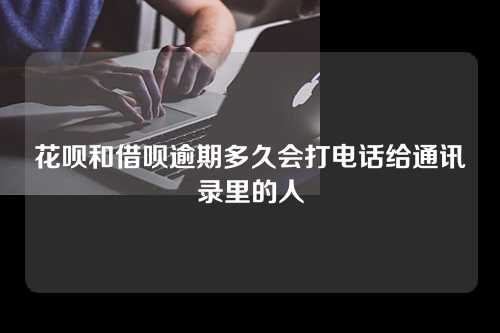 花呗和借呗逾期多久会打电话给通讯录里的人